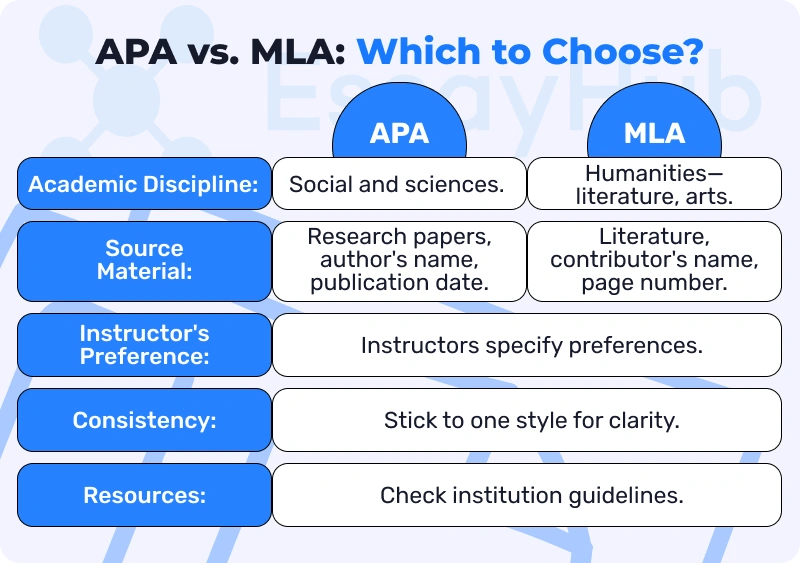 APA vs. MLA: Which to Choose?

EssayHub

| | APA | MLA |
|---|---|---|
| Academic Discipline: | Social and sciences. | Humanities—literature, arts. |
| Source Material: | Research papers, author's name, publication date. | Literature, contributor's name, page number. |
| Instructor's Preference: | Instructors specify preferences. | |
| Consistency: | Stick to one style for clarity. | |
| Resources: | Check institution guidelines. | |